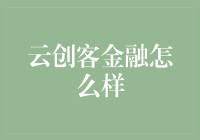 云创客金融怎么样